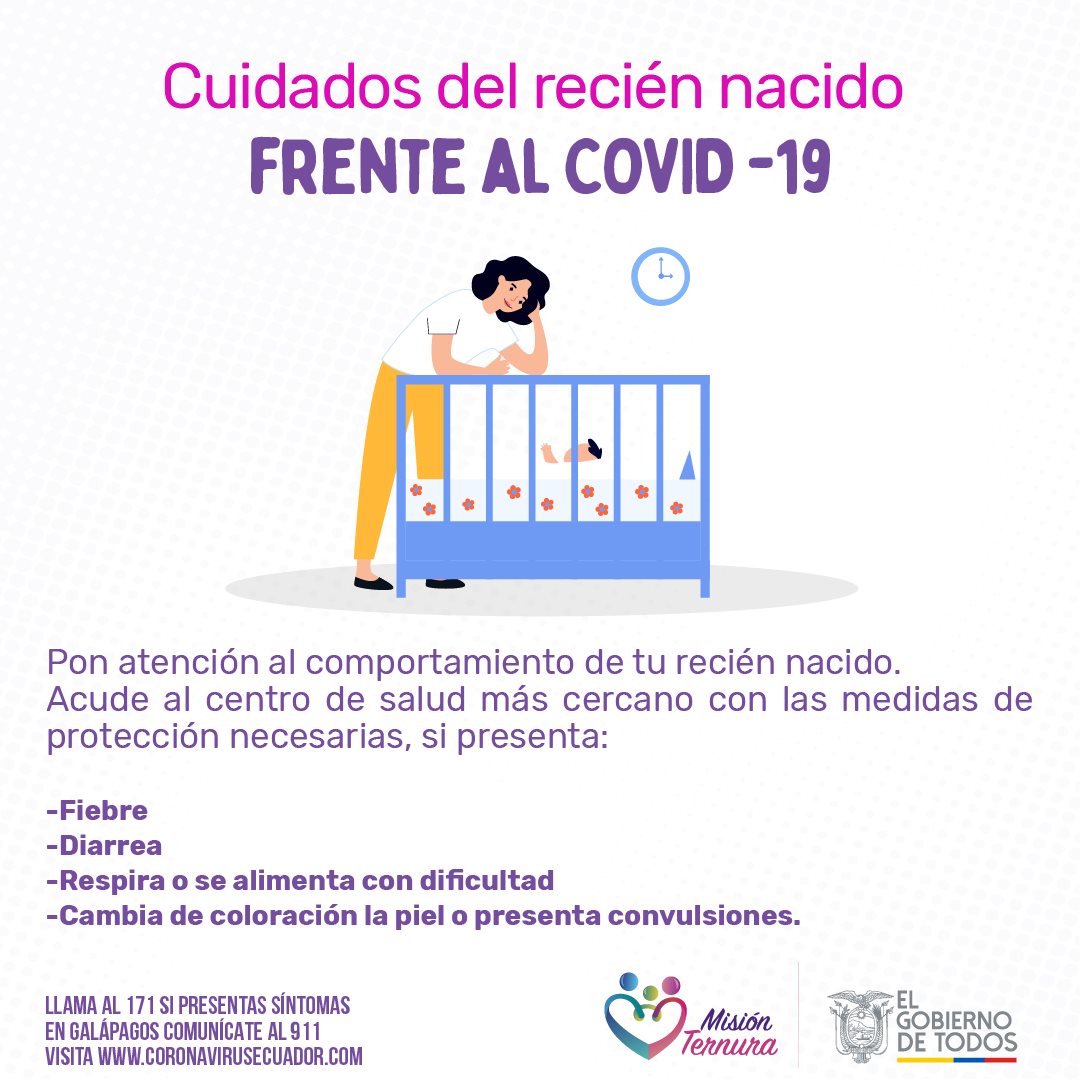 Cuidados del recién nacido
FRENTE AL COVID -19

Pon atención al comportamiento de tu recién nacido.
Acude al centro de salud más cercano con las medidas de protección necesarias, si presenta:

-Fiebre
-Diarrea
-Respira o se alimenta con dificultad
-Cambia de coloración la piel o presenta convulsiones.

LLAMA AL 171 SI PRESENTAS SÍNTOMAS
EN GALÁPAGOS COMUNÍCATE AL 911
VISITA WWW.CORONAVIRUSECUADOR.COM

Misión Ternura

EL GOBIERNO DE TODOS